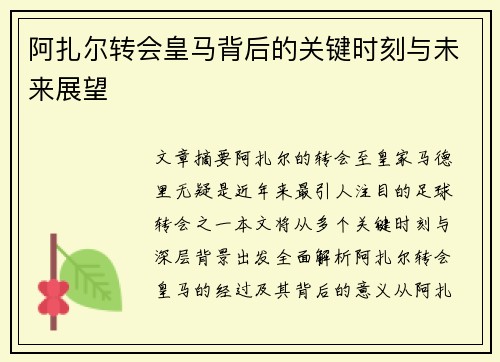 阿扎尔转会皇马背后的关键时刻与未来展望

文章摘要阿扎尔的转会至皇家马德里无疑是近年来最引人注目的足球转会之一本文将从多个关键时刻与深层背景出发全面解析阿扎尔转会皇马的经过及其背后的意义从阿扎